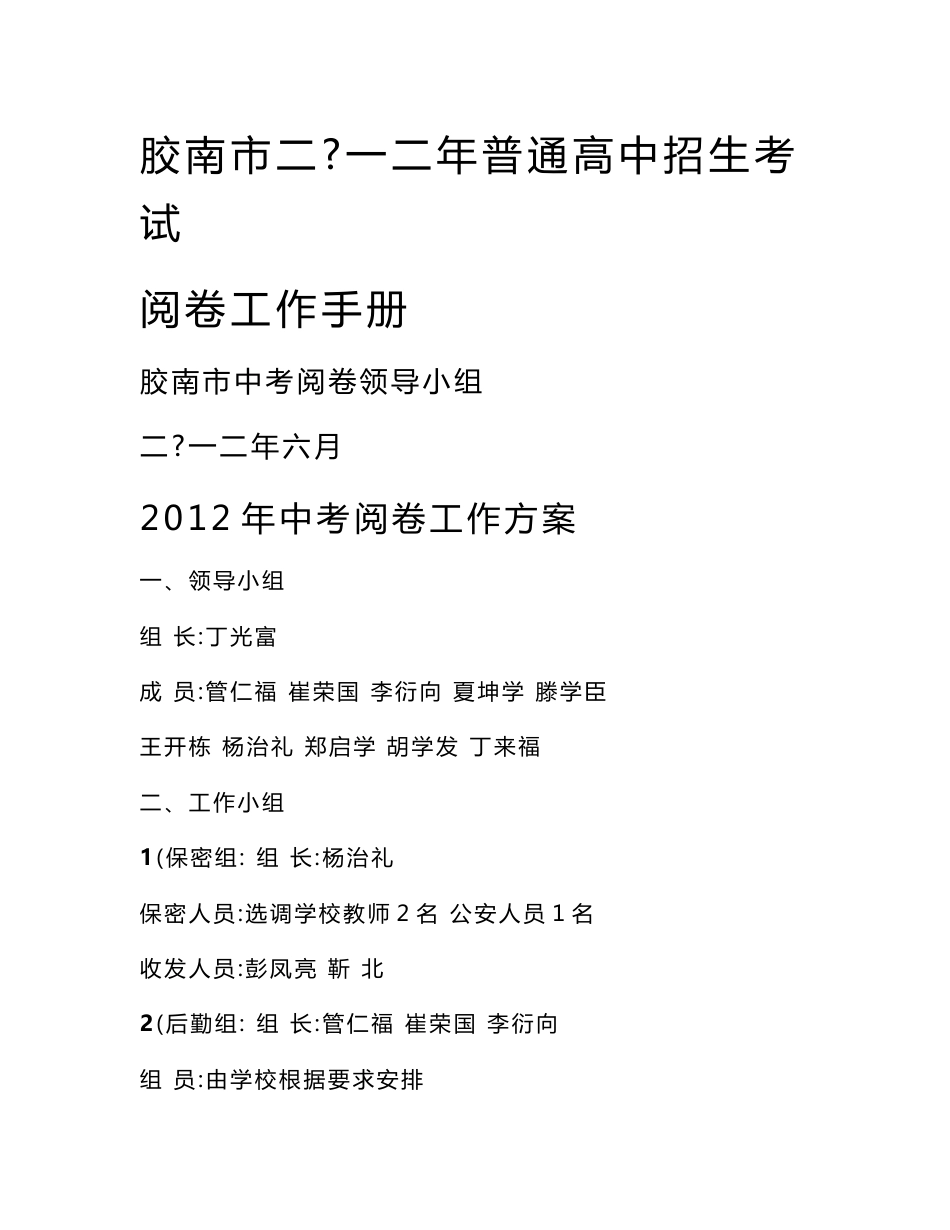 胶南市二?一二年普通高中招生考试

阅卷工作手册

胶南市中考阅卷领导小组

二?一二年六月

2012 年中考阅卷工作方案

一、领导小组

组 长:丁光富

成 员:管仁福 崔荣国 李衍向 夏坤学 滕学臣

王开栋 杨治礼 郑启学 胡学发 丁来福

二、工作小组

1(保密组: 组 长:杨治礼

保密人员:选调学校教师 2 名 公安人员 1 名

收发人员:彭凤亮 靳 北

2(后勤组: 组 长:管仁福 崔荣国 李衍向

组 员:由学校根据要求安排